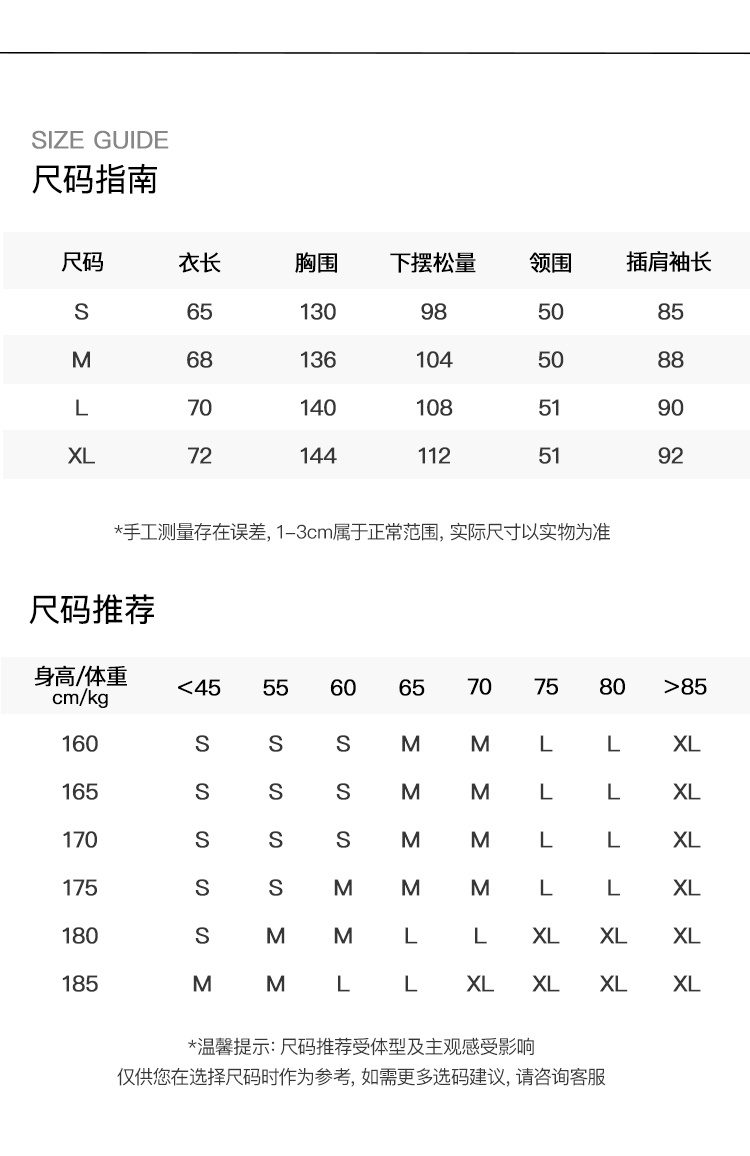 SIZE GUIDE
尺码指南

| 尺码 | 衣长 | 胸围 | 下摆松量 | 领围 | 插肩袖长 |
|---|---|---|---|---|---|
| S | 65 | 130 | 98 | 50 | 85 |
| M | 68 | 136 | 104 | 50 | 88 |
| L | 70 | 140 | 108 | 51 | 90 |
| XL | 72 | 144 | 112 | 51 | 92 |

*手工测量存在误差, 1-3cm属于正常范围, 实际尺寸以实物为准

尺码推荐

| 身高/体重 cm/kg | <45 | 55 | 60 | 65 | 70 | 75 | 80 | >85 |
|---|---|---|---|---|---|---|---|---|
| 160 | S | S | S | M | M | L | L | XL |
| 165 | S | S | S | M | M | L | L | XL |
| 170 | S | S | S | M | M | L | L | XL |
| 175 | S | S | M | M | M | L | L | XL |
| 180 | S | M | M | L | L | XL | XL | XL |
| 185 | M | M | L | L | XL | XL | XL | XL |

*温馨提示: 尺码推荐受体型及主观感受影响
仅供您在选择尺码时作为参考, 如需更多选码建议, 请咨询客服